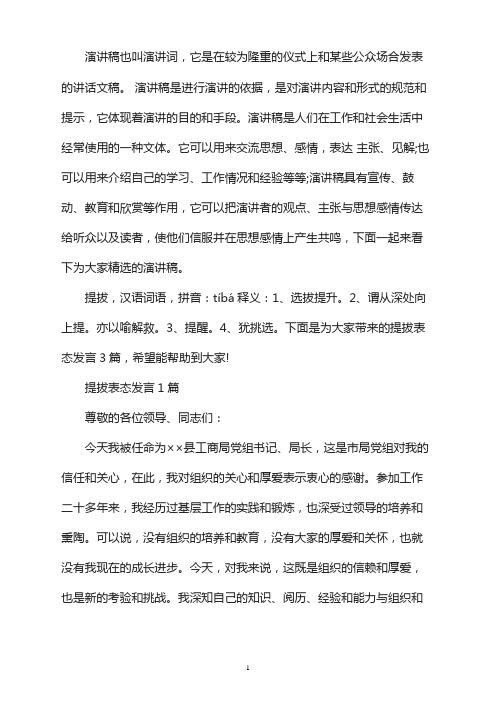 演讲稿也叫演讲词，它是在较为隆重的仪式上和某些公众场合发表的讲话文稿。 演讲稿是进行演讲的依据，是对演讲内容和形式的规范和提示，它体现着演讲的目的和手段。演讲稿是人们在工作和社会生活中经常使用的一种文体。它可以用来交流思想、感情，表达 主张、见解;也可以用来介绍自己的学习、工作情况和经验等等;演讲稿具有宣传、鼓动、教育和欣赏等作用，它可以把演讲者的观点、主张与思想感情传达给听众以及读者，使他们信服并在思想感情上产生共鸣，下面一起来看下为大家精选的演讲稿。

提拔，汉语词语，拼音：tíbá 释义：1、选拔提升。2、谓从深处向上提。亦以喻解救。3、提醒。4、犹挑选。下面是为大家带来的提拔表态发言 3 篇，希望能帮助到大家!

提拔表态发言 1 篇

尊敬的各位领导、同志们：

今天我被任命为××县工商局党组书记、局长，这是市局党组对我的信任和关心，在此，我对组织的关心和厚爱表示衷心的感谢。参加工作二十多年来，我经历过基层工作的实践和锻炼，也深受过领导的培养和熏陶。可以说，没有组织的培养和教育，没有大家的厚爱和关怀，也就没有我现在的成长进步。今天，对我来说，这既是组织的信赖和厚爱，也是新的考验和挑战。我深知自己的知识、阅历、经验和能力与组织和

1